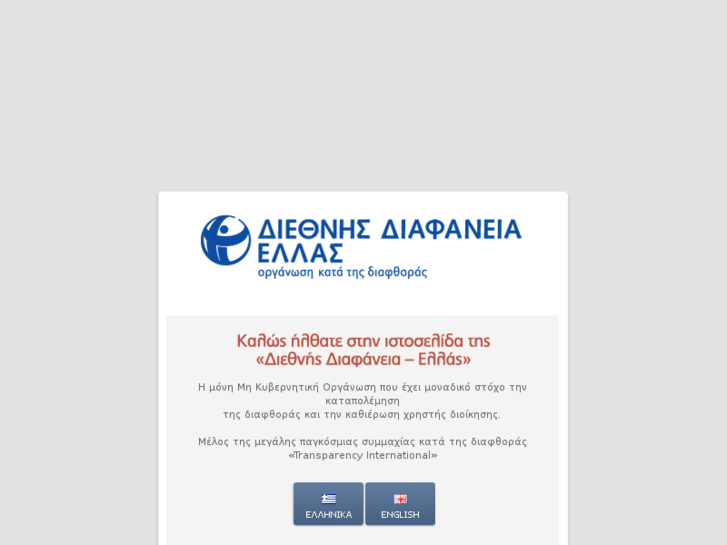 ΔΙΕΘΝΗΣ ΔΙΑΦΑΝΕΙΑ ΕΛΛΑΣ
οργάνωση κατά της διαφθοράς

Καλώς ήλθατε στην ιστοσελίδα της «Διεθνής Διαφάνεια – Ελλάς»

Η μόνη Μη Κυβερνητική Οργάνωση που έχει μοναδικό στόχο την καταπολέμηση της διαφθοράς και την καθιέρωση χρηστής διοίκησης.

Μέλος της μεγάλης παγκόσμιας συμμαχίας κατά της διαφθοράς «Transparency International»

ΕΛΛΗΝΙΚΑ

ENGLISH